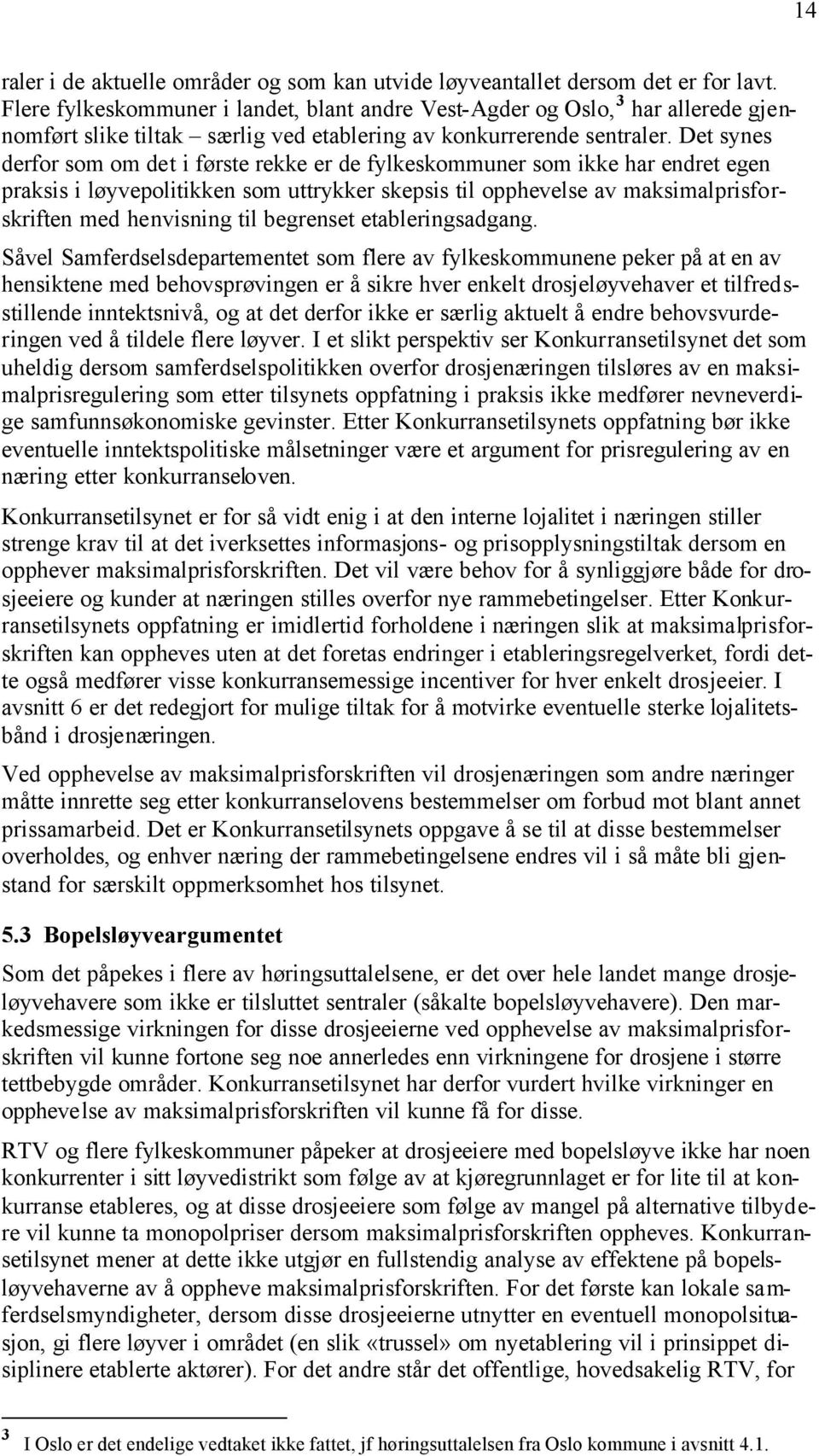 14

raler i de aktuelle områder og som kan utvide løyveantallet dersom det er for lavt. Flere fylkeskommuner i landet, blant andre Vest-Agder og Oslo,$^3$ har allerede gjennomført slike tiltak – særlig ved etablering av konkurrerende sentraler. Det synes derfor som om det i første rekke er de fylkeskommuner som ikke har endret egen praksis i løyvepolitikken som uttrykker skepsis til opphevelse av maksimalprisforskriften med henvisning til begrenset etableringsadgang.

Såvel Samferdselsdepartementet som flere av fylkeskommunene peker på at en av hensiktene med behovsprøvingen er å sikre hver enkelt drosjeløyvehaver et tilfredsstillende inntektsnivå, og at det derfor ikke er særlig aktuelt å endre behovsvurderingen ved å tildele flere løyver. I et slikt perspektiv ser Konkurransetilsynet det som uheldig dersom samferdselspolitikken overfor drosjenæringen tilsløres av en maksimalprisregulering som etter tilsynets oppfatning i praksis ikke medfører nevneverdige samfunnsøkonomiske gevinster. Etter Konkurransetilsynets oppfatning bør ikke eventuelle inntektspolitiske målsetninger være et argument for prisregulering av en næring etter konkurranseloven.

Konkurransetilsynet er for så vidt enig i at den interne lojalitet i næringen stiller strenge krav til at det iverksettes informasjons- og prisopplysningstiltak dersom en opphever maksimalprisforskriften. Det vil være behov for å synliggjøre både for drosjeeiere og kunder at næringen stilles overfor nye rammebetingelser. Etter Konkurransetilsynets oppfatning er imidlertid forholdene i næringen slik at maksimalprisforskriften kan oppheves uten at det foretas endringer i etableringsregelverket, fordi dette også medfører visse konkurransemessige incentiver for hver enkelt drosjeeier. I avsnitt 6 er det redegjort for mulige tiltak for å motvirke eventuelle sterke lojalitetsbånd i drosjenæringen.

Ved opphevelse av maksimalprisforskriften vil drosjenæringen som andre næringer måtte innrette seg etter konkurranselovens bestemmelser om forbud mot blant annet prissamarbeid. Det er Konkurransetilsynets oppgave å se til at disse bestemmelser overholdes, og enhver næring der rammebetingelsene endres vil i så måte bli gjenstand for særskilt oppmerksomhet hos tilsynet.

5.3 Bopelsløyveargumentet

Som det påpekes i flere av høringsuttalelsene, er det over hele landet mange drosjeløyvehavere som ikke er tilsluttet sentraler (såkalte bopelsløyvehavere). Den markedsmessige virkningen for disse drosjeeierne ved opphevelse av maksimalprisforskriften vil kunne fortone seg noe annerledes enn virkningene for drosjene i større tettbebygde områder. Konkurransetilsynet har derfor vurdert hvilke virkninger en opphevelse av maksimalprisforskriften vil kunne få for disse.

RTV og flere fylkeskommuner påpeker at drosjeeiere med bopelsløyve ikke har noen konkurrenter i sitt løyvedistrikt som følge av at kjøregrunnlaget er for lite til at konkurranse etableres, og at disse drosjeeiere som følge av mangel på alternative tilbydere vil kunne ta monopolpriser dersom maksimalprisforskriften oppheves. Konkurransetilsynet mener at dette ikke utgjør en fullstendig analyse av effektene på bopelsløyvehaverne av å oppheve maksimalprisforskriften. For det første kan lokale samferdselsmyndigheter, dersom disse drosjeeierne utnytter en eventuell monopolsituasjon, gi flere løyver i området (en slik «trussel» om nyetablering vil i prinsippet disiplinere etablerte aktører). For det andre står det offentlige, hovedsakelig RTV, for

$^3$ I Oslo er det endelige vedtaket ikke fattet, jf høringsuttalelsen fra Oslo kommune i avsnitt 4.1.